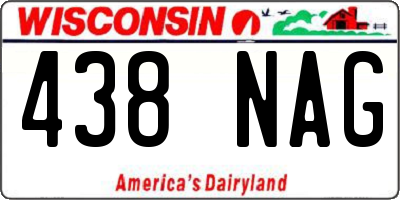 WISCONSIN

438 NAG

America's Dairyland